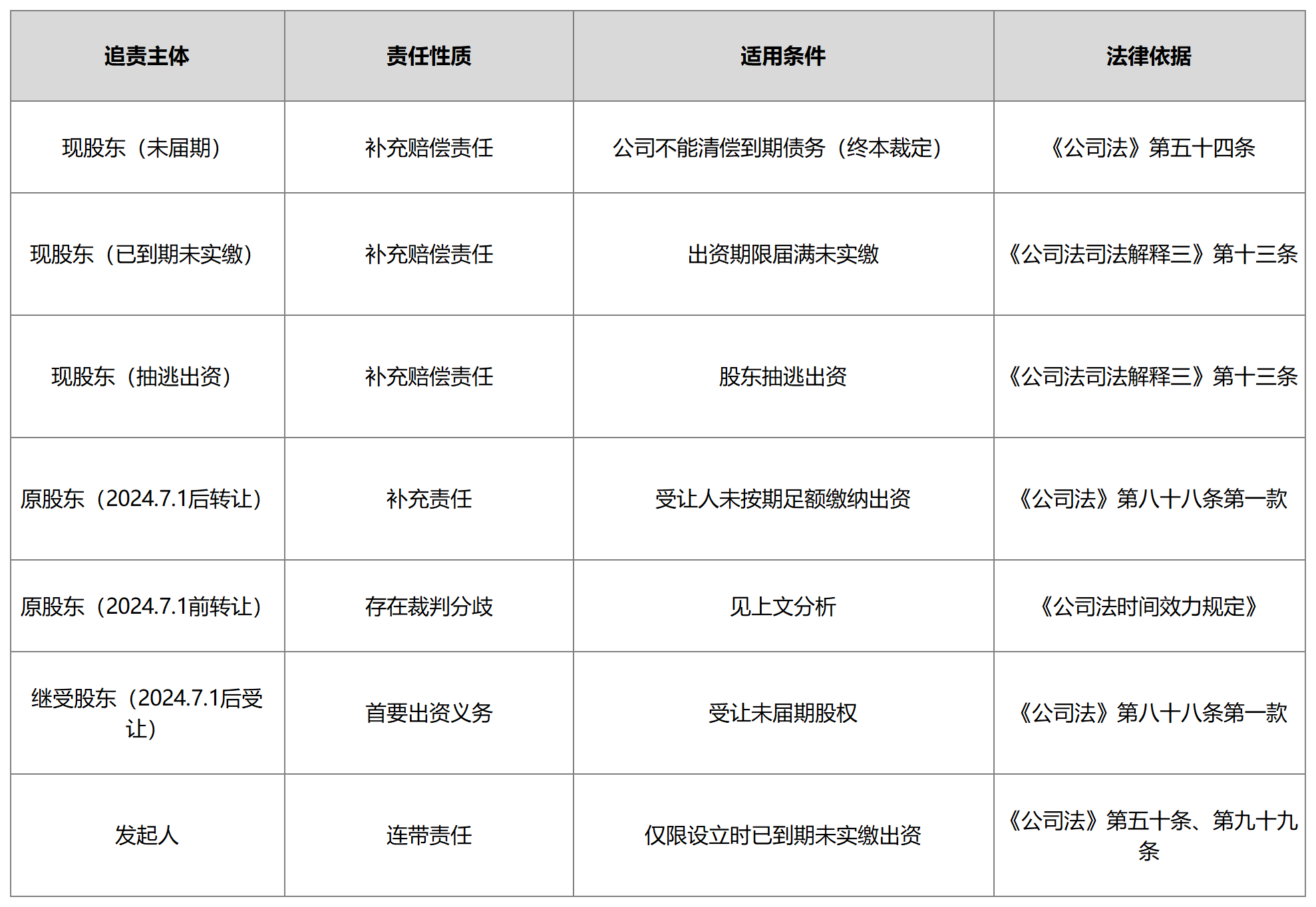 | 追责主体 | 责任性质 | 适用条件 | 法律依据 |
|---|---|---|---|
| 现股东（未届期） | 补充赔偿责任 | 公司不能清偿到期债务（终本裁定） | 《公司法》第五十四条 |
| 现股东（已到期未实缴） | 补充赔偿责任 | 出资期限届满未实缴 | 《公司法司法解释三》第十三条 |
| 现股东（抽逃出资） | 补充赔偿责任 | 股东抽逃出资 | 《公司法司法解释三》第十三条 |
| 原股东（2024.7.1后转让） | 补充责任 | 受让人未按期足额缴纳出资 | 《公司法》第八十八条第一款 |
| 原股东（2024.7.1前转让） | 存在裁判分歧 | 见上文分析 | 《公司法时间效力规定》 |
| 继受股东（2024.7.1后受让） | 首要出资义务 | 受让未届期股权 | 《公司法》第八十八条第一款 |
| 发起人 | 连带责任 | 仅限设立时已到期未实缴出资 | 《公司法》第五十条、第九十九条 |